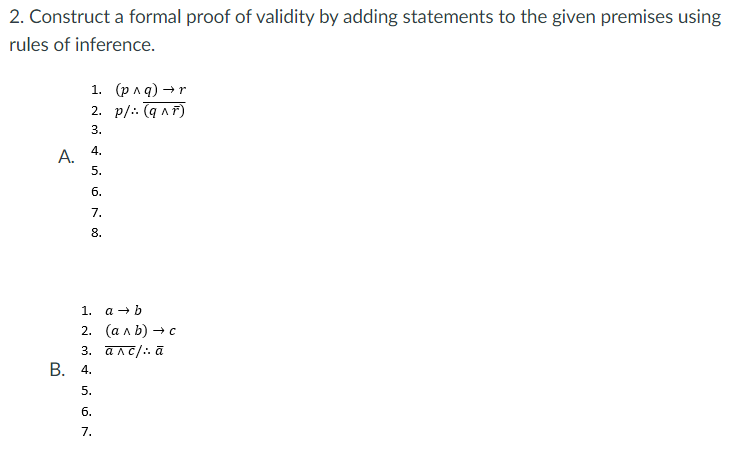 2. Construct a formal proof of validity by adding statements to the given premises using rules of inference.

A.
1. $(p \wedge q) \rightarrow r$
2. $p / \therefore \overline{(q \wedge \bar{r})}$
3.
4.
5.
6.
7.
8.

B.
1. $a \rightarrow b$
2. $(a \wedge b) \rightarrow c$
3. $\overline{a \wedge c} / \therefore \bar{a}$
4.
5.
6.
7.